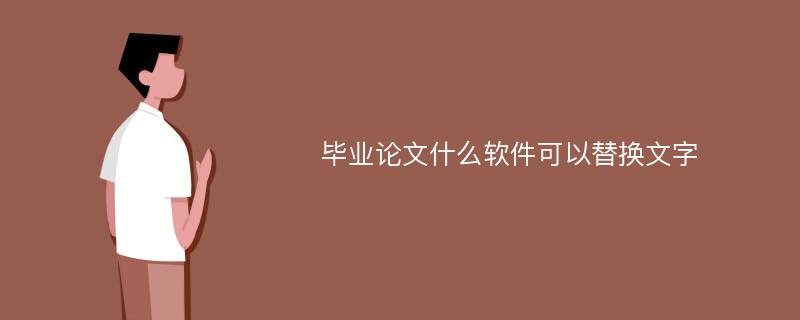 毕业论文什么软件可以替换文字